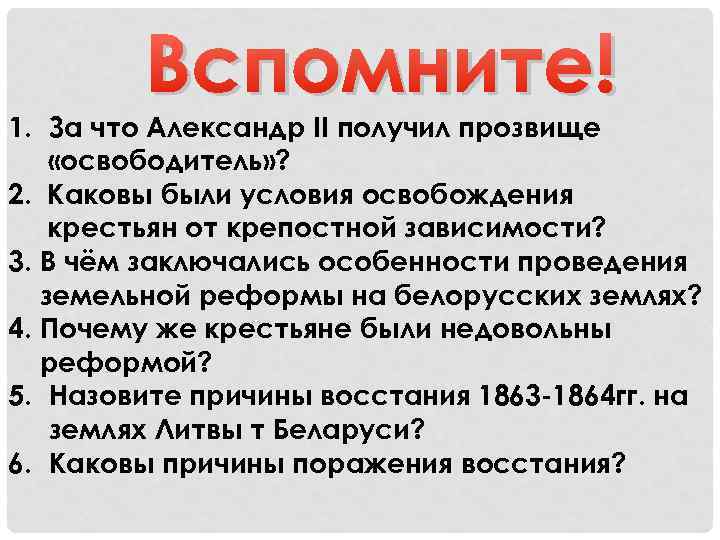 Вспомните!

1. За что Александр II получил прозвище «освободитель»?
2. Каковы были условия освобождения крестьян от крепостной зависимости?
3. В чём заключались особенности проведения земельной реформы на белорусских землях?
4. Почему же крестьяне были недовольны реформой?
5. Назовите причины восстания 1863-1864гг. на землях Литвы т Беларуси?
6. Каковы причины поражения восстания?